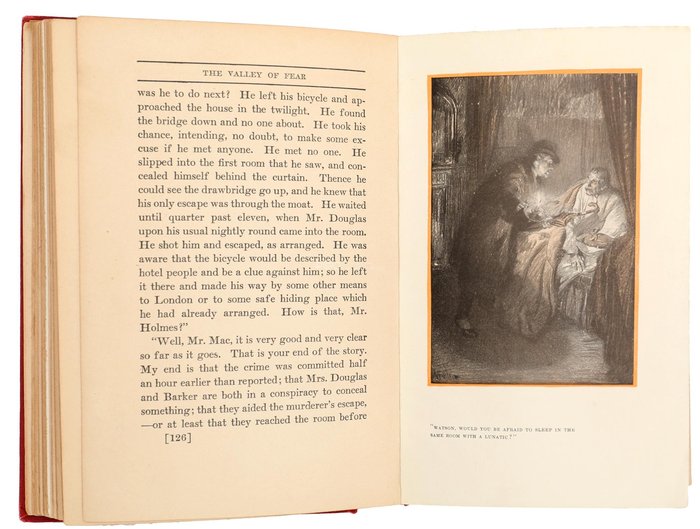 THE VALLEY OF FEAR

was he to do next? He left his bicycle and approached the house in the twilight. He found the bridge down and no one about. He took his chance, intending, no doubt, to make some excuse if he met anyone. He met no one. He slipped into the first room that he saw, and concealed himself behind the curtain. Thence he could see the drawbridge go up, and he knew that his only escape was through the moat. He waited until quarter past eleven, when Mr. Douglas upon his usual nightly round came into the room. He shot him and escaped, as arranged. He was aware that the bicycle would be described by the hotel people and be a clue against him; so he left it there and made his way by some other means to London or to some safe hiding place which he had already arranged. How is that, Mr. Holmes?"

"Well, Mr. Mac, it is very good and very clear so far as it goes. That is your end of the story. My end is that the crime was committed half an hour earlier than reported; that Mrs. Douglas and Barker are both in a conspiracy to conceal something; that they aided the murderer's escape, —or at least that they reached the room before

[126]

"WATSON, WOULD YOU BE AFRAID TO SLEEP IN THE SAME ROOM WITH A LUNATIC?"